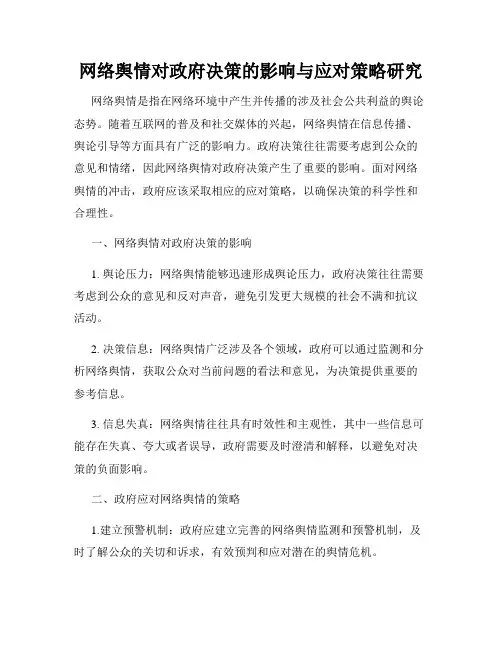 网络舆情对政府决策的影响与应对策略研究

网络舆情是指在网络环境中产生并传播的涉及社会公共利益的舆论态势。随着互联网的普及和社交媒体的兴起，网络舆情在信息传播、舆论引导等方面具有广泛的影响力。政府决策往往需要考虑到公众的意见和情绪，因此网络舆情对政府决策产生了重要的影响。面对网络舆情的冲击，政府应该采取相应的应对策略，以确保决策的科学性和合理性。

一、网络舆情对政府决策的影响

1. 舆论压力：网络舆情能够迅速形成舆论压力，政府决策往往需要考虑到公众的意见和反对声音，避免引发更大规模的社会不满和抗议活动。

2. 决策信息：网络舆情广泛涉及各个领域，政府可以通过监测和分析网络舆情，获取公众对当前问题的看法和意见，为决策提供重要的参考信息。

3. 信息失真：网络舆情往往具有时效性和主观性，其中一些信息可能存在失真、夸大或者误导，政府需要及时澄清和解释，以避免对决策的负面影响。

二、政府应对网络舆情的策略

1.建立预警机制：政府应建立完善的网络舆情监测和预警机制，及时了解公众的关切和诉求，有效预判和应对潜在的舆情危机。